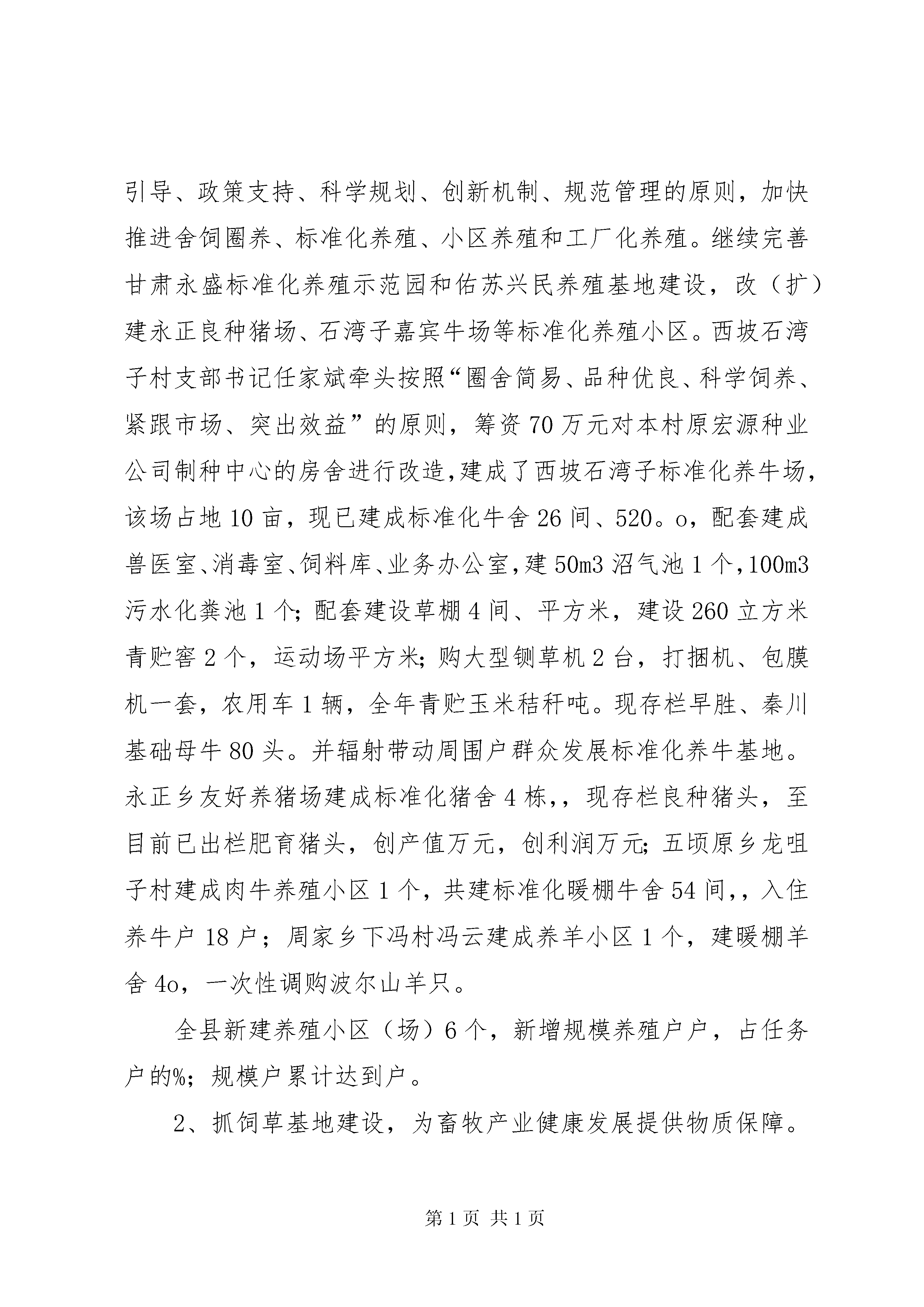 引导、政策支持、科学规划、创新机制、规范管理的原则，加快推进舍饲圈养、标准化养殖、小区养殖和工厂化养殖。继续完善甘肃永盛标准化养殖示范园和佑苏兴民养殖基地建设，改（扩）建永正良种猪场、石湾子嘉宾牛场等标准化养殖小区。西坡石湾子村支部书记任家斌牵头按照“圈舍简易、品种优良、科学饲养、紧跟市场、突出效益”的原则，筹资70万元对本村原宏源种业公司制种中心的房舍进行改造,建成了西坡石湾子标准化养牛场，该场占地10亩，现已建成标准化牛舍26间、520。o，配套建成兽医室、消毒室、饲料库、业务办公室，建50m3沼气池1个，100m3污水化粪池1个；配套建设草棚4间、平方米，建设260立方米青贮窖2个，运动场平方米；购大型铡草机2台，打捆机、包膜机一套，农用车1辆，全年青贮玉米秸秆吨。现存栏早胜、秦川基础母牛80头。并辐射带动周围户群众发展标准化养牛基地。永正乡友好养猪场建成标准化猪舍4栋,，现存栏良种猪头，至目前已出栏肥育猪头，创产值万元，创利润万元；五顷原乡龙咀子村建成肉牛养殖小区1个，共建标准化暖棚牛舍54间,，入住养牛户18户；周家乡下冯村冯云建成养羊小区1个，建暖棚羊舍4o，一次性调购波尔山羊只。

全县新建养殖小区（场）6个，新增规模养殖户户，占任务户的%；规模户累计达到户。

2、抓饲草基地建设，为畜牧产业健康发展提供物质保障。

第1页 共1页